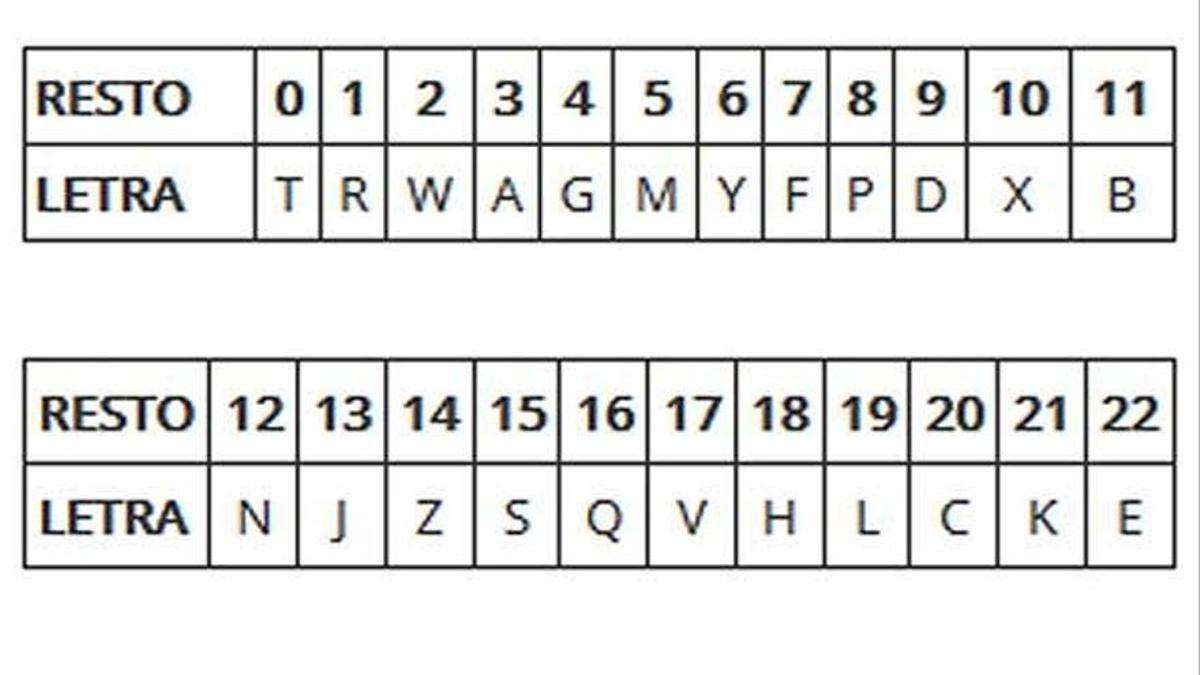 | RESTO | 0 | 1 | 2 | 3 | 4 | 5 | 6 | 7 | 8 | 9 | 10 | 11 |
|---|---|---|---|---|---|---|---|---|---|---|---|---|
| LETRA | T | R | W | A | G | M | Y | F | P | D | X | B |

| RESTO | 12 | 13 | 14 | 15 | 16 | 17 | 18 | 19 | 20 | 21 | 22 |
|---|---|---|---|---|---|---|---|---|---|---|---|
| LETRA | N | J | Z | S | Q | V | H | L | C | K | E |